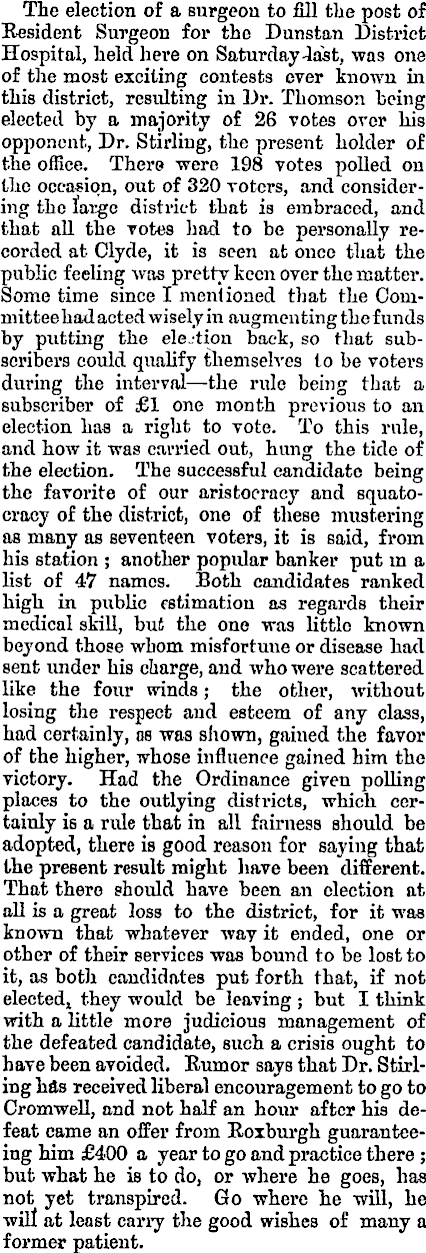 The election of a surgeon to fill the post of Resident Surgeon for the Dunstan District Hospital, held here on Saturday last, was one of the most exciting contests ever known in this district, resulting in Dr. Thomson being elected by a majority of 26 votes over his opponent, Dr. Stirling, the present holder of the office. There were 198 votes polled on the occasion, out of 320 voters, and considering the large district that is embraced, and that all the votes had to be personally recorded at Clyde, it is seen at once that the public feeling was pretty keen over the matter. Some time since I mentioned that the Committee had acted wisely in augmenting the funds by putting the election back, so that subscribers could qualify themselves to be voters during the interval—the rule being that a subscriber of £1 one month previous to an election has a right to vote. To this rule, and how it was carried out, hung the tide of the election. The successful candidate being the favorite of our aristocracy and squatocracy of the district, one of these mustering as many as seventeen voters, it is said, from his station; another popular banker put in a list of 47 names. Both candidates ranked high in public estimation as regards their medical skill, but the one was little known beyond those whom misfortune or disease had sent under his charge, and who were scattered like the four winds; the other, without losing the respect and esteem of any class, had certainly, as was shown, gained the favor of the higher, whose influence gained him the victory. Had the Ordinance given polling places to the outlying districts, which certainly is a rule that in all fairness should be adopted, there is good reason for saying that the present result might have been different. That there should have been an election at all is a great loss to the district, for it was known that whatever way it ended, one or other of their services was bound to be lost to it, as both candidates put forth that, if not elected, they would be leaving; but I think with a little more judicious management of the defeated candidate, such a crisis ought to have been avoided. Rumor says that Dr. Stirling has received liberal encouragement to go to Cromwell, and not half an hour after his defeat came an offer from Roxburgh guaranteeing him £400 a year to go and practice there; but what he is to do, or where he goes, has not yet transpired. Go where he will, he will at least carry the good wishes of many a former patient.